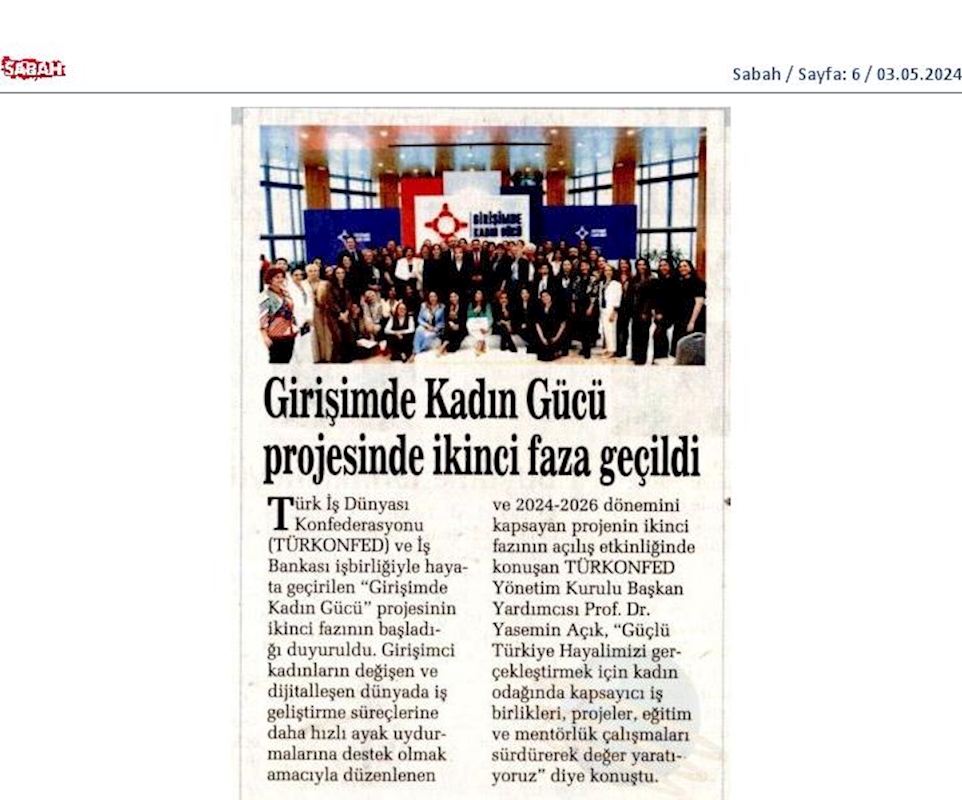 SABAH

Sabah / Sayfa: 6 / 03.05.2024

GİRİŞİMDE KADIN GÜCÜ

Girişimde Kadın Gücü projesinde ikinci faza geçildi

Türk İş Dünyası Konfederasyonu (TÜRKONFED) ve İş Bankası işbirliğiyle hayata geçirilen "Girişimde Kadın Gücü" projesinin ikinci fazının başladığı duyuruldu. Girişimci kadınların değişen ve dijitalleşen dünyada iş geliştirme süreçlerine daha hızlı ayak uydurmalarına destek olmak amacıyla düzenlenen ve 2024-2026 dönemini kapsayan projenin ikinci fazının açılış etkinliğinde konuşan TÜRKONFED Yönetim Kurulu Başkan Yardımcısı Prof. Dr. Yasemin Açık, "Güçlü Türkiye Hayalimizi gerçekleştirmek için kadın odağında kapsayıcı iş birlikleri, projeler, eğitim ve mentörlük çalışmaları sürdürerek değer yaratıyoruz" diye konuştu.